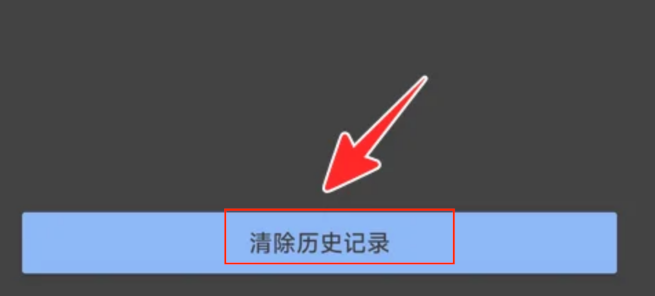 清除历史记录